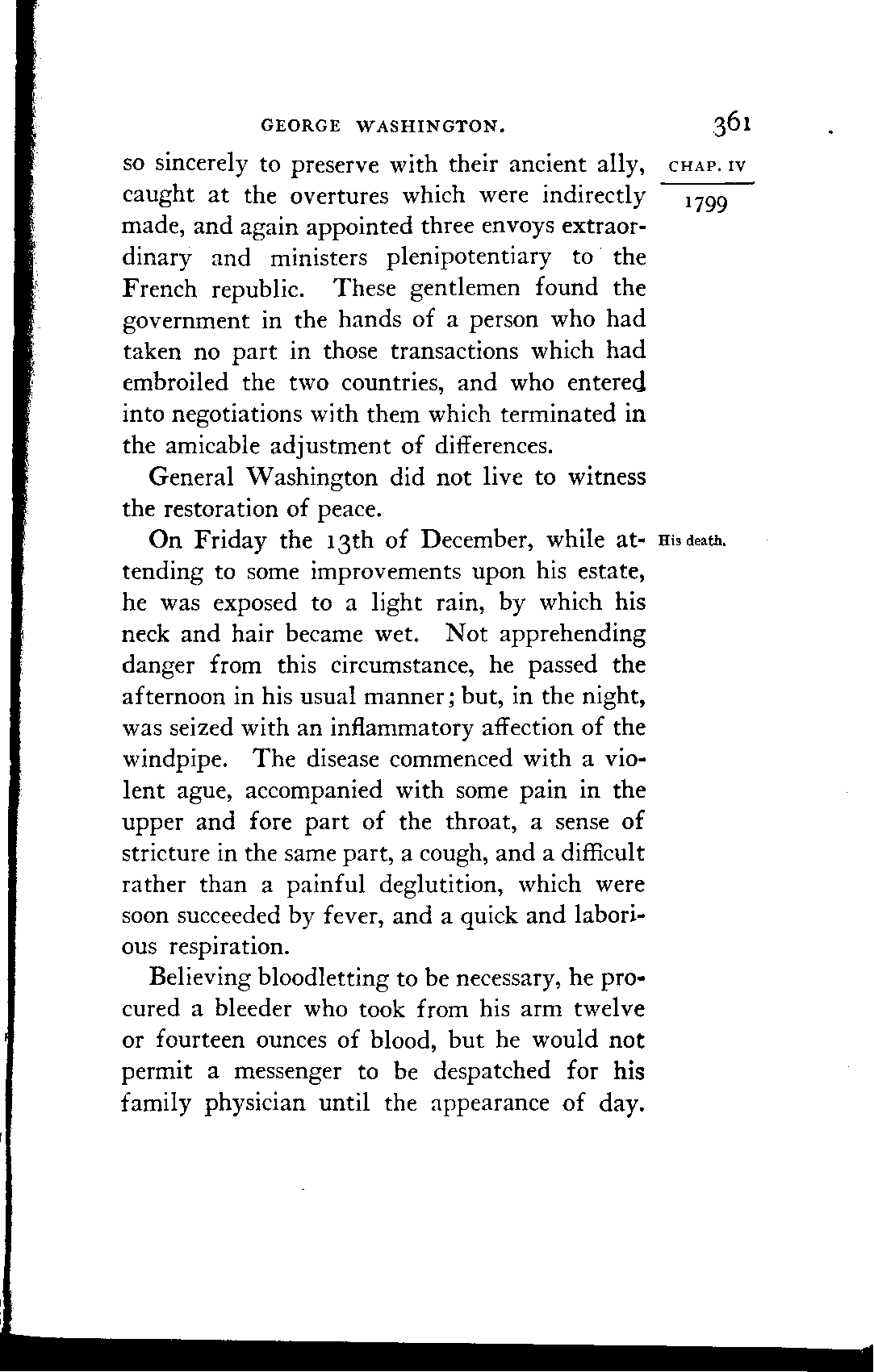 GEORGE WASHINGTON. 361

CHAP. IV

1799

so sincerely to preserve with their ancient ally, caught at the overtures which were indirectly made, and again appointed three envoys extraordinary and ministers plenipotentiary to the French republic. These gentlemen found the government in the hands of a person who had taken no part in those transactions which had embroiled the two countries, and who entered into negotiations with them which terminated in the amicable adjustment of differences.

General Washington did not live to witness the restoration of peace.

His death.

On Friday the 13th of December, while attending to some improvements upon his estate, he was exposed to a light rain, by which his neck and hair became wet. Not apprehending danger from this circumstance, he passed the afternoon in his usual manner; but, in the night, was seized with an inflammatory affection of the windpipe. The disease commenced with a violent ague, accompanied with some pain in the upper and fore part of the throat, a sense of stricture in the same part, a cough, and a difficult rather than a painful deglutition, which were soon succeeded by fever, and a quick and laborious respiration.

Believing bloodletting to be necessary, he procured a bleeder who took from his arm twelve or fourteen ounces of blood, but he would not permit a messenger to be despatched for his family physician until the appearance of day.